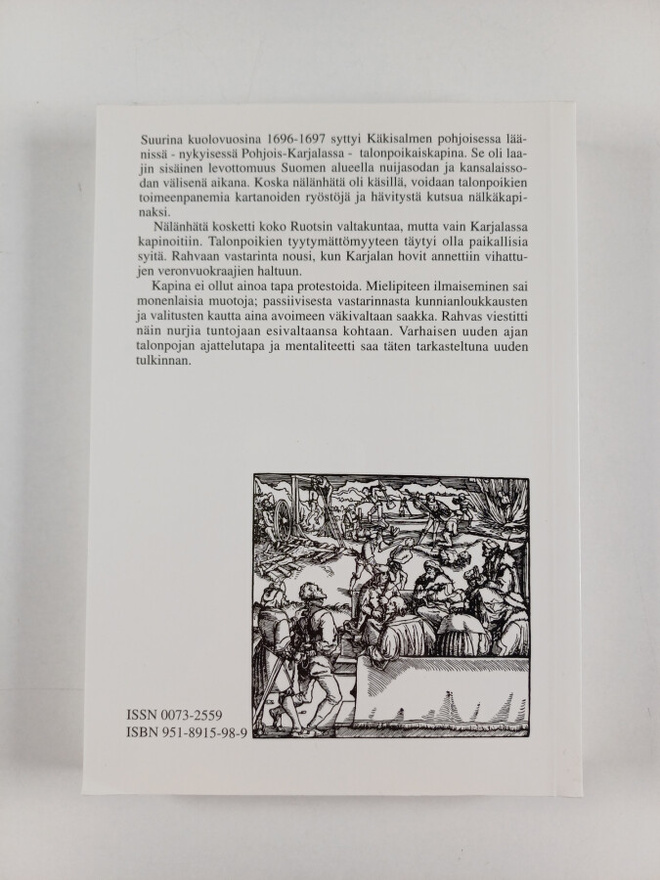 Suurina kuolovuosina 1696-1697 syttyi Käkisalmen pohjoisessa läänissä - nykyisessä Pohjois-Karjalassa - talonpoikaiskapina. Se oli laajin sisäinen levottomuus Suomen alueella nuijasodan ja kansalaissodan välisenä aikana. Koska nälänhätä oli käsillä, voidaan talonpoikien toimeenpanemia kartanoiden ryöstöjä ja hävitystä kutsua nälkäkapinaksi.

Nälänhätä kosketti koko Ruotsin valtakuntaa, mutta vain Karjalassa kapinoitiin. Talonpoikien tyytymättömyyteen täytyi olla paikallisia syitä. Rahvaan vastarinta nousi, kun Karjalan hovit annettiin vihattujen veronvuokraajien haltuun.

Kapina ei ollut ainoa tapa protestoida. Mielipiteen ilmaiseminen sai monenlaisia muotoja; passiivisesta vastarinnasta kunnianloukkausten ja valitusten kautta aina avoimeen väkivaltaan saakka. Rahvas viestitti näin nurjia tuntojaan esivaltaansa kohtaan. Varhaisen uuden ajan talonpojan ajattelutapa ja mentaliteetti saa täten tarkasteltuna uuden tulkinnan.

ISSN 0073-2559
ISBN 951-8915-98-9